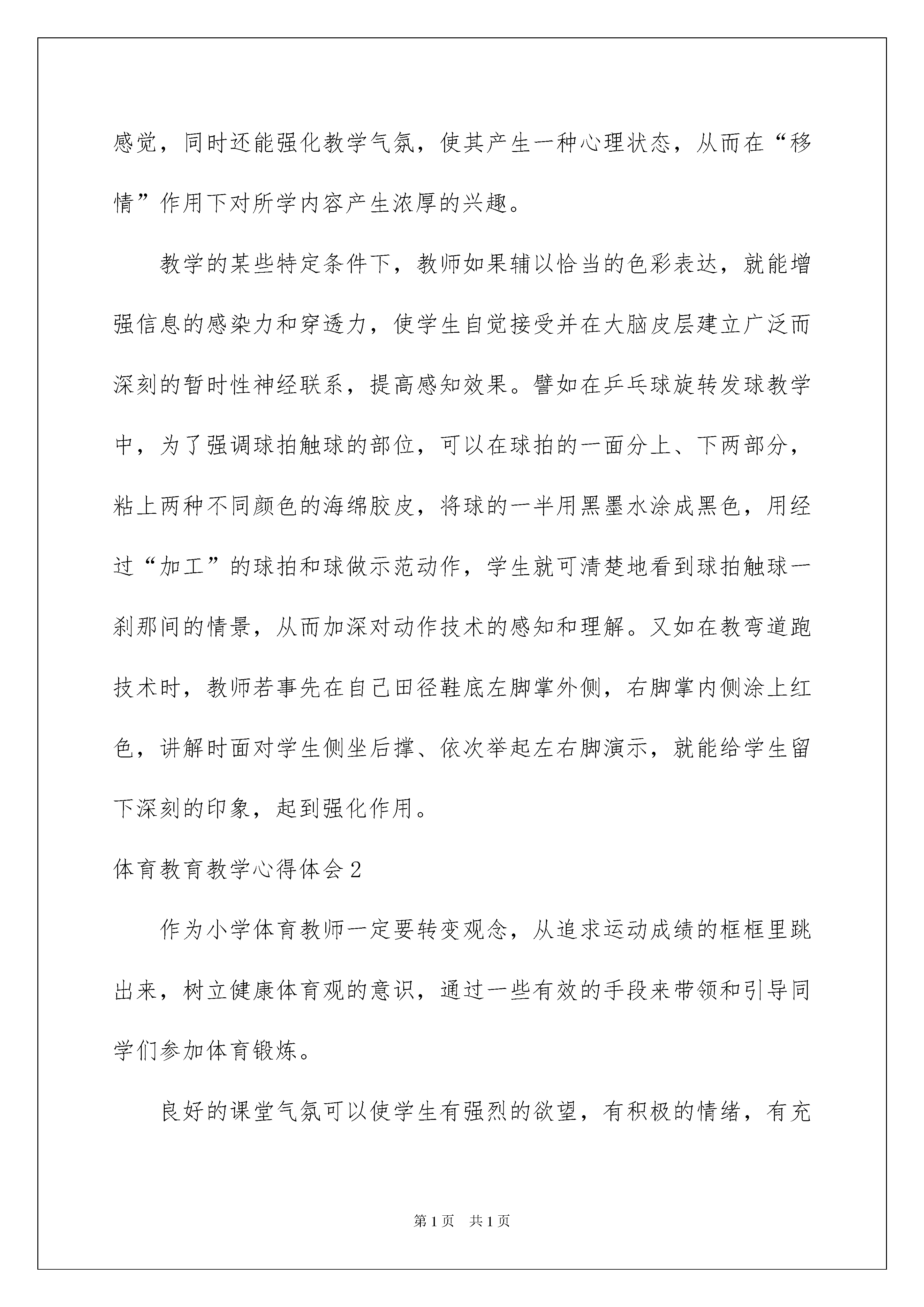 感觉，同时还能强化教学气氛，使其产生一种心理状态，从而在“移情”作用下对所学内容产生浓厚的兴趣。

教学的某些特定条件下，教师如果辅以恰当的色彩表达，就能增强信息的感染力和穿透力，使学生自觉接受并在大脑皮层建立广泛而深刻的暂时性神经联系，提高感知效果。譬如在乒乓球旋转发球教学中，为了强调球拍触球的部位，可以在球拍的一面分上、下两部分，粘上两种不同颜色的海绵胶皮，将球的一半用黑墨水涂成黑色，用经过“加工”的球拍和球做示范动作，学生就可清楚地看到球拍触球一刹那间的情景，从而加深对动作技术的感知和理解。又如在教弯道跑技术时，教师若事先在自己田径鞋底左脚掌外侧，右脚掌内侧涂上红色，讲解时面对学生侧坐后撑、依次举起左右脚演示，就能给学生留下深刻的印象，起到强化作用。

体育教育教学心得体会2

作为小学体育教师一定要转变观念，从追求运动成绩的框框里跳出来，树立健康体育观的意识，通过一些有效的手段来带领和引导同学们参加体育锻炼。

良好的课堂气氛可以使学生有强烈的欲望，有积极的情绪，有充

第1页 共1页